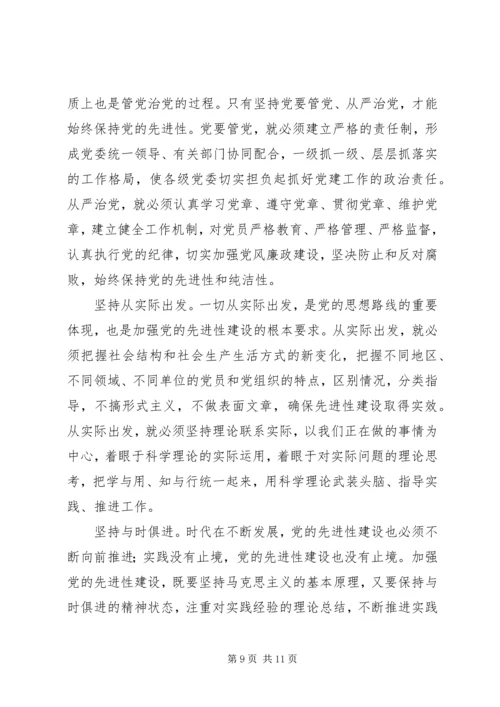 质上也是管党治党的过程。只有坚持党要管党、从严治党，才能始终保持党的先进性。党要管党，就必须建立严格的责任制，形成党委统一领导、有关部门协同配合，一级抓一级、层层抓落实的工作格局，使各级党委切实担负起抓好党建工作的政治责任。从严治党，就必须认真学习党章、遵守党章、贯彻党章、维护党章，建立健全工作机制，对党员严格教育、严格管理、严格监督，认真执行党的纪律，切实加强党风廉政建设，坚决防止和反对腐败，始终保持党的先进性和纯洁性。

坚持从实际出发。一切从实际出发，是党的思想路线的重要体现，也是加强党的先进性建设的根本要求。从实际出发，就必须把握社会结构和社会生产生活方式的新变化，把握不同地区、不同领域、不同单位的党员和党组织的特点，区别情况，分类指导，不搞形式主义，不做表面文章，确保先进性建设取得实效。从实际出发，就必须坚持理论联系实际，以我们正在做的事情为中心，着眼于科学理论的实际运用，着眼于对实际问题的理论思考，把学与用、知与行统一起来，用科学理论武装头脑、指导实践、推进工作。

坚持与时俱进。时代在不断发展，党的先进性建设也必须不断向前推进；实践没有止境，党的先进性建设也没有止境。加强党的先进性建设，既要坚持马克思主义的基本原理，又要保持与时俱进的精神状态，注重对实践经验的理论总结，不断推进实践

第 9 页 共 11 页